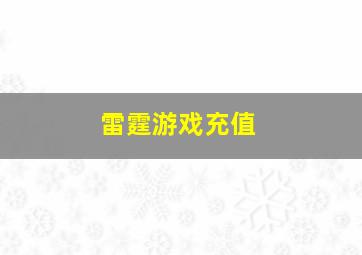 雷霆游戏充值